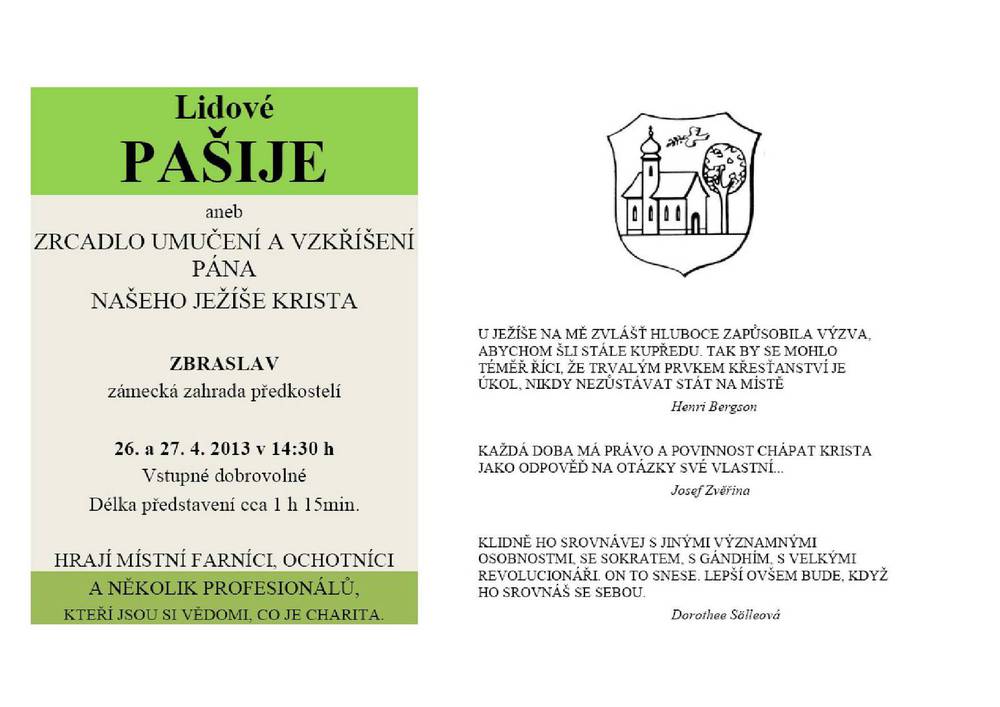 Lidové
PAŠIJE

aneb
ZRCADLO UMUČENÍ A VZKŘÍŠENÍ PÁNA
NAŠEHO JEŽÍŠE KRISTA

ZBRASLAV
zámecká zahrada předkostelí

26. a 27. 4. 2013 v 14:30 h
Vstupné dobrovolné
Délka představení cca 1 h 15min.

HRAJÍ MÍSTNÍ FARNÍCI, OCHOTNÍCI
A NĚKOLIK PROFESIONÁLŮ,
KTEŘÍ JSOU SI VĚDOMI, CO JE CHARITA.

U JEŽÍŠE NA MĚ ZVLÁŠŤ HLUBOCE ZAPŮSOBILA VÝZVA, ABYCHOM ŠLI STÁLE KUPŘEDU. TAK BY SE MOHLO TÉMĚŘ ŘÍCI, ŽE TRVALÝM PRVKEM KŘESŤANSTVÍ JE ÚKOL, NIKDY NEZŮSTÁVAT STÁT NA MÍSTĚ
Henri Bergson

KAŽDÁ DOBA MÁ PRÁVO A POVINNOST CHÁPAT KRISTA JAKO ODPOVĚĎ NA OTÁZKY SVÉ VLASTNÍ...
Josef Zvěřina

KLIDNĚ HO SROVNÁVEJ S JINÝMI VÝZNAMNÝMI OSOBNOSTMI, SE SOKRATEM, S GÁNDHÍM, S VELKÝMI REVOLUCIONÁŘI. ON TO SNESE. LEPŠÍ OVŠEM BUDE, KDYŽ HO SROVNÁŠ SE SEBOU.
Dorothee Sölleová